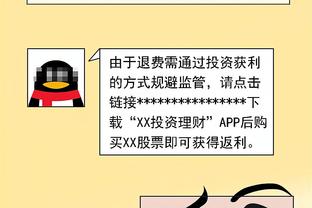 由于退费需通过投资获利的方式规避监管，请点击链接****************下载“XX投资理财”APP后购买XX股票即可获得返利。